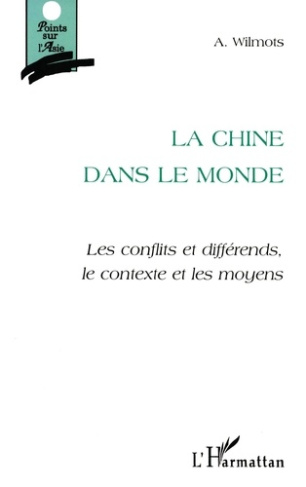 Points sur l'Asie

A. Wilmots

LA CHINE DANS LE MONDE

Les conflits et différends, le contexte et les moyens

L'Harmattan